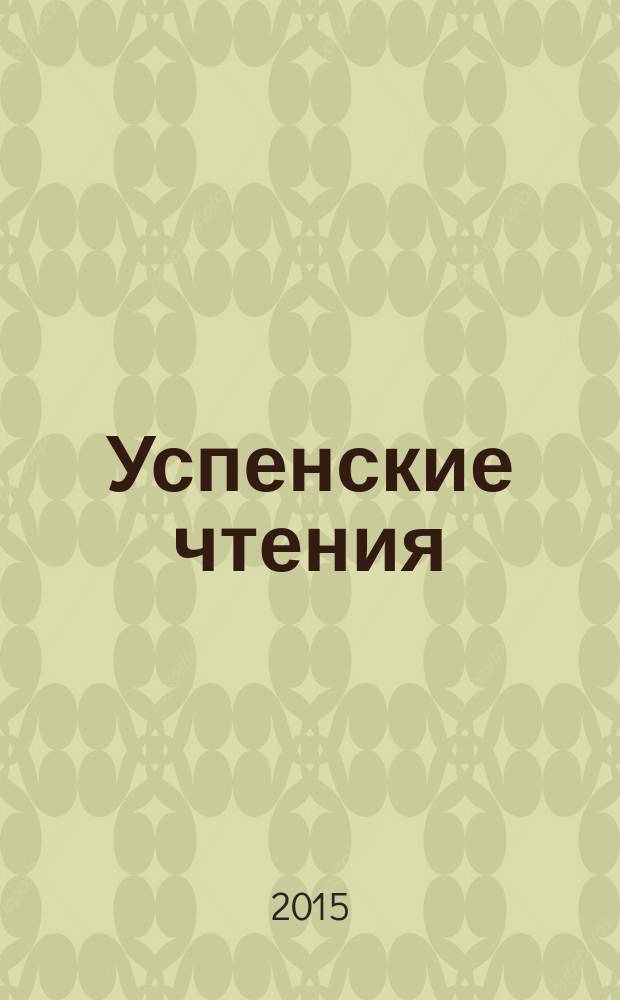 Успенские чтения

2015